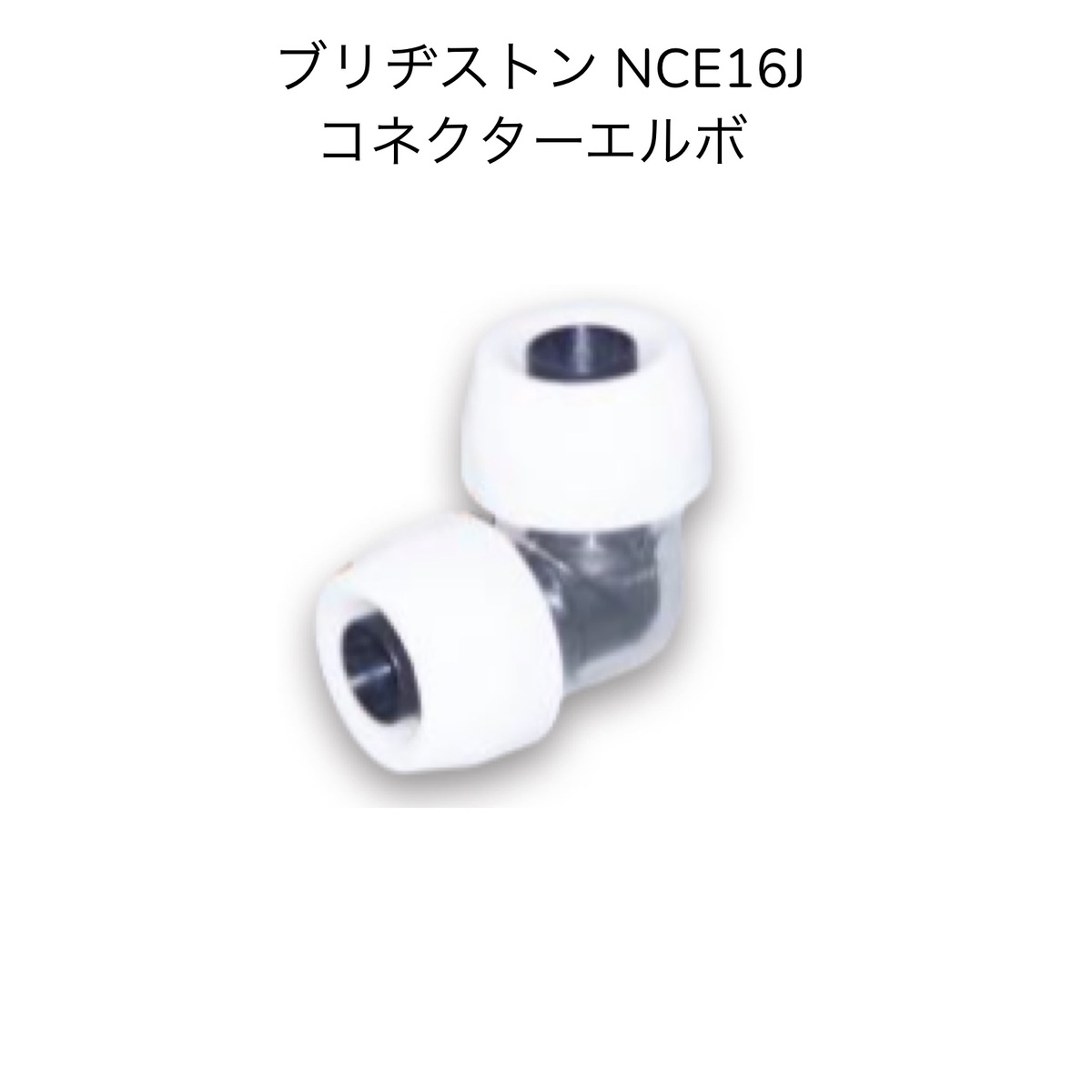 ブリヂストン NCE16J
コネクターエルボ